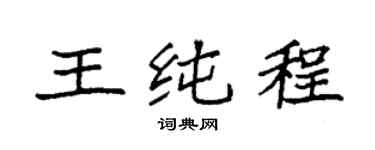 王纯程

词典网